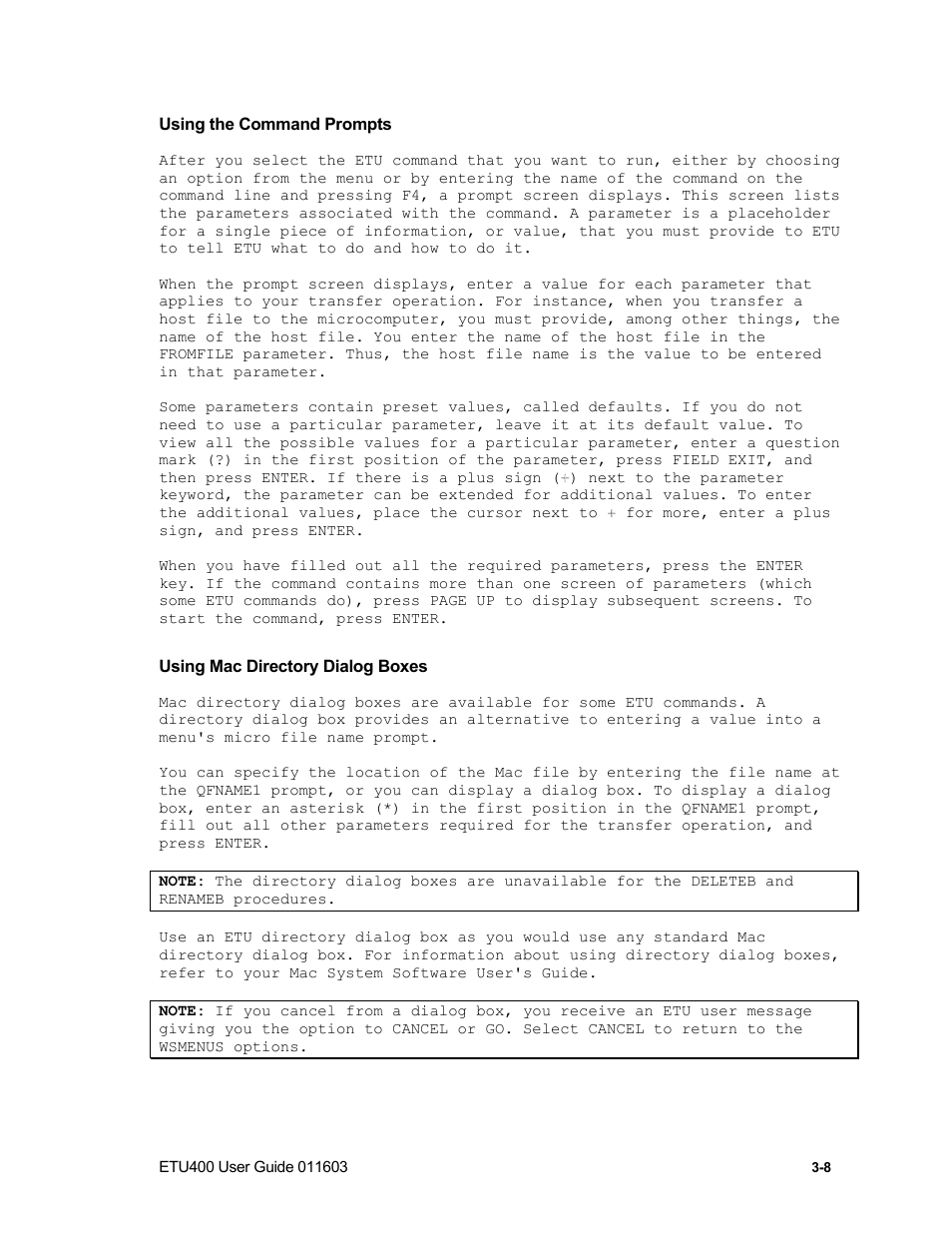 Using the Command Prompts

After you select the ETU command that you want to run, either by choosing an option from the menu or by entering the name of the command on the command line and pressing F4, a prompt screen displays. This screen lists the parameters associated with the command. A parameter is a placeholder for a single piece of information, or value, that you must provide to ETU to tell ETU what to do and how to do it.

When the prompt screen displays, enter a value for each parameter that applies to your transfer operation. For instance, when you transfer a host file to the microcomputer, you must provide, among other things, the name of the host file. You enter the name of the host file in the FROMFILE parameter. Thus, the host file name is the value to be entered in that parameter.

Some parameters contain preset values, called defaults. If you do not need to use a particular parameter, leave it at its default value. To view all the possible values for a particular parameter, enter a question mark (?) in the first position of the parameter, press FIELD EXIT, and then press ENTER. If there is a plus sign (+) next to the parameter keyword, the parameter can be extended for additional values. To enter the additional values, place the cursor next to + for more, enter a plus sign, and press ENTER.

When you have filled out all the required parameters, press the ENTER key. If the command contains more than one screen of parameters (which some ETU commands do), press PAGE UP to display subsequent screens. To start the command, press ENTER.

Using Mac Directory Dialog Boxes

Mac directory dialog boxes are available for some ETU commands. A directory dialog box provides an alternative to entering a value into a menu's micro file name prompt.

You can specify the location of the Mac file by entering the file name at the QFNAME1 prompt, or you can display a dialog box. To display a dialog box, enter an asterisk (*) in the first position in the QFNAME1 prompt, fill out all other parameters required for the transfer operation, and press ENTER.

NOTE: The directory dialog boxes are unavailable for the DELETEB and RENAMEB procedures.

Use an ETU directory dialog box as you would use any standard Mac directory dialog box. For information about using directory dialog boxes, refer to your Mac System Software User's Guide.

NOTE: If you cancel from a dialog box, you receive an ETU user message giving you the option to CANCEL or GO. Select CANCEL to return to the WSMENUS options.

ETU400 User Guide 011603 3-8